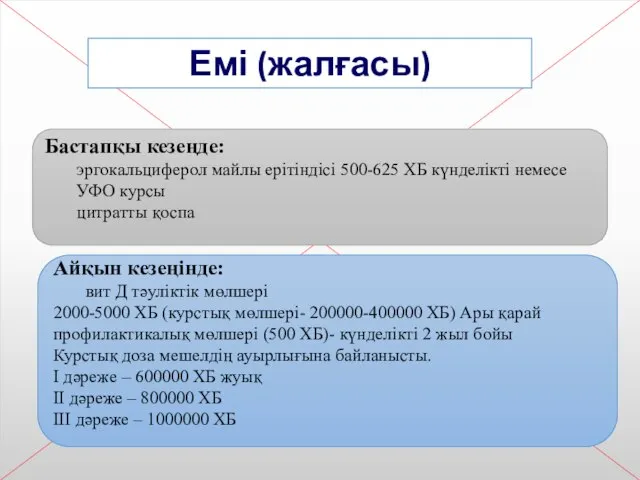 Емі (жалғасы)

Бастапқы кезеңде:
эргокальциферол майлы ерітіндісі 500-625 ХБ күнделікті немесе
УФО курсы
цитратты қоспа

Айқын кезеңінде:
вит Д тәуліктік мөлшері
2000-5000 ХБ (курстық мөлшері- 200000-400000 ХБ) Ары қарай профилактикалық мөлшері (500 ХБ)- күнделікті 2 жыл бойы
Курстық доза мешелдің ауырлығына байланысты.
I дәреже – 600000 ХБ жуық
II дәреже – 800000 ХБ
III дәреже – 1000000 ХБ